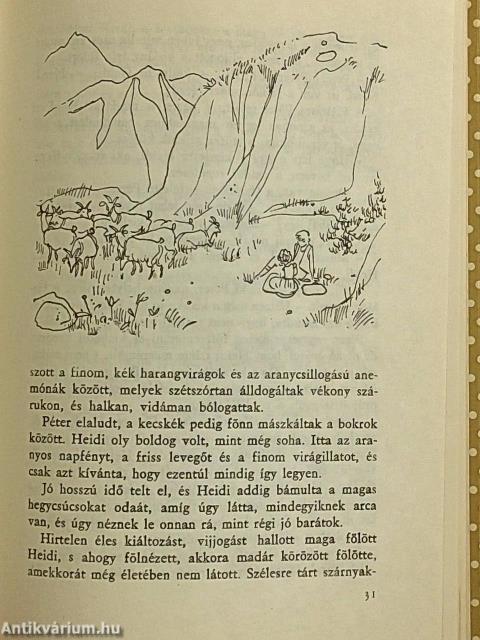 szott a finom, kék harangvirágok és az aranycsillogású anemónák között, melyek szétszórtan álldogáltak vékony szárukon, és halkan, vidáman bólogattak.

Péter elaludt, a kecskék pedig fönn mászkáltak a bokrok között. Heidi oly boldog volt, mint még soha. Itta az aranyos napfényt, a friss levegőt és a finom virágillatot, és csak azt kívánta, hogy ezentúl mindig így legyen.

Jó hosszú idő telt el, és Heidi addig bámulta a magas hegycsúcsokat odaát, amíg úgy látta, mindegyiknek arca van, és úgy néznek le onnan rá, mint régi jó barátok.

Hirtelen éles kiáltozást, vijjogást hallott maga fölött Heidi, s ahogy fölnézett, akkora madár körözött fölötte, amekkorát még életében nem látott. Szélesre tárt szárnyak-

31

Antikvárium.hu